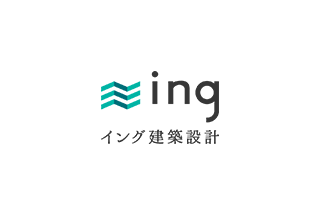 ing
イング建築設計